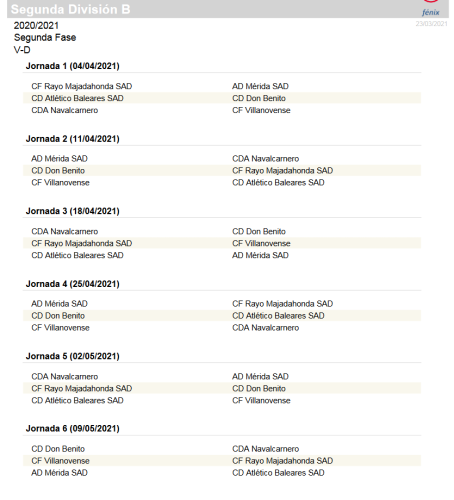 Segunda División B
fénix
23/03/2021

2020/2021
Segunda Fase
V-D

Jornada 1 (04/04/2021)

| | |
|---|---|
| CF Rayo Majadahonda SAD | AD Mérida SAD |
| CD Atlético Baleares SAD | CD Don Benito |
| CDA Navalcarnero | CF Villanovense |

Jornada 2 (11/04/2021)

| | |
|---|---|
| AD Mérida SAD | CDA Navalcarnero |
| CD Don Benito | CF Rayo Majadahonda SAD |
| CF Villanovense | CD Atlético Baleares SAD |

Jornada 3 (18/04/2021)

| | |
|---|---|
| CDA Navalcarnero | CD Don Benito |
| CF Rayo Majadahonda SAD | CF Villanovense |
| CD Atlético Baleares SAD | AD Mérida SAD |

Jornada 4 (25/04/2021)

| | |
|---|---|
| AD Mérida SAD | CF Rayo Majadahonda SAD |
| CD Don Benito | CD Atlético Baleares SAD |
| CF Villanovense | CDA Navalcarnero |

Jornada 5 (02/05/2021)

| | |
|---|---|
| CDA Navalcarnero | AD Mérida SAD |
| CF Rayo Majadahonda SAD | CD Don Benito |
| CD Atlético Baleares SAD | CF Villanovense |

Jornada 6 (09/05/2021)

| | |
|---|---|
| CD Don Benito | CDA Navalcarnero |
| CF Villanovense | CF Rayo Majadahonda SAD |
| AD Mérida SAD | CD Atlético Baleares SAD |